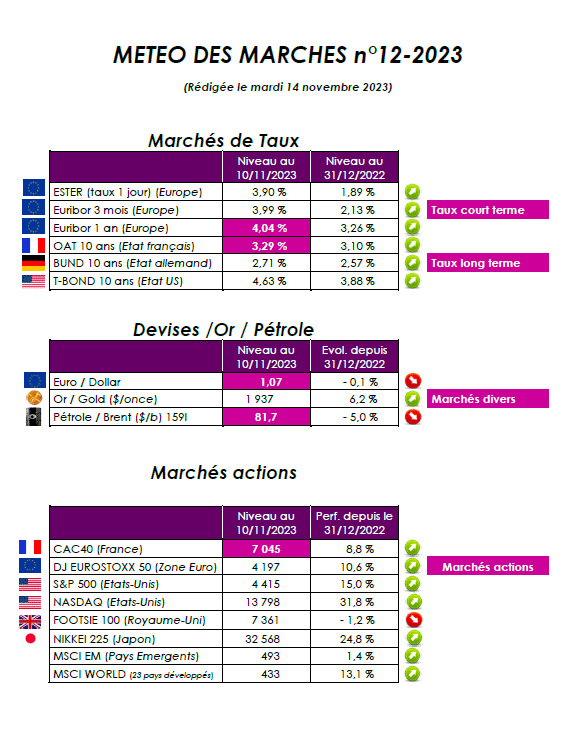 METEO DES MARCHES n°12-2023

(Rédigée le mardi 14 novembre 2023)

Marchés de Taux

| | Niveau au 10/11/2023 | Niveau au 31/12/2022 |
|---|---|---|
| ESTER (taux 1 jour) (Europe) | 3,90 % | 1,89 % |
| Euribor 3 mois (Europe) | 3,99 % | 2,13 % |
| Euribor 1 an (Europe) | 4,04 % | 3,26 % |
| OAT 10 ans (Etat français) | 3,29 % | 3,10 % |
| BUND 10 ans (Etat allemand) | 2,71 % | 2,57 % |
| T-BOND 10 ans (Etat US) | 4,63 % | 3,88 % |

Taux court terme

Taux long terme

Devises /Or / Pétrole

| | Niveau au 10/11/2023 | Evol. depuis 31/12/2022 |
|---|---|---|
| Euro / Dollar | 1,07 | - 0,1 % |
| Or / Gold ($/once) | 1 937 | 6,2 % |
| Pétrole / Brent ($/b) 159l | 81,7 | - 5,0 % |

Marchés divers

Marchés actions

| | Niveau au 10/11/2023 | Perf. depuis le 31/12/2022 |
|---|---|---|
| CAC40 (France) | 7 045 | 8,8 % |
| DJ EUROSTOXX 50 (Zone Euro) | 4 197 | 10,6 % |
| S&P 500 (Etats-Unis) | 4 415 | 15,0 % |
| NASDAQ (Etats-Unis) | 13 798 | 31,8 % |
| FOOTSIE 100 (Royaume-Uni) | 7 361 | - 1,2 % |
| NIKKEI 225 (Japon) | 32 568 | 24,8 % |
| MSCI EM (Pays Emergents) | 493 | 1,4 % |
| MSCI WORLD (23 pays développés) | 433 | 13,1 % |

Marchés actions